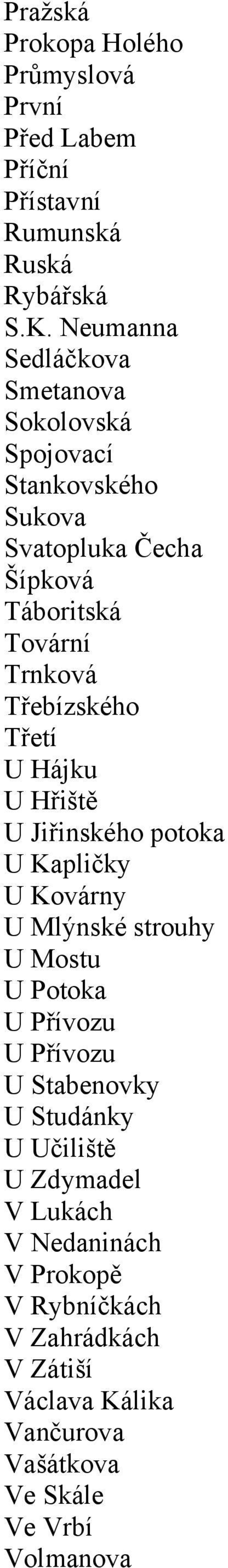 Pražská
Prokopa Holého
Průmyslová
První
Před Labem
Příční
Přístavní
Rumunská
Ruská
Rybářská
S.K. Neumanna
Sedláčkova
Smetanova
Sokolovská
Spojovací
Stankovského
Sukova
Svatopluka Čecha
Šípková
Táboritská
Tovární
Trnková
Třebízského
Třetí
U Hájku
U Hřiště
U Jiřinského potoka
U Kapličky
U Kovárny
U Mlýnské strouhy
U Mostu
U Potoka
U Přívozu
U Přívozu
U Stabenovky
U Studánky
U Učiliště
U Zdymadel
V Lukách
V Nedaninách
V Prokopě
V Rybníčkách
V Zahrádkách
V Zátiší
Václava Kálika
Vančurova
Vašátkova
Ve Skále
Ve Vrbí
Volmanova